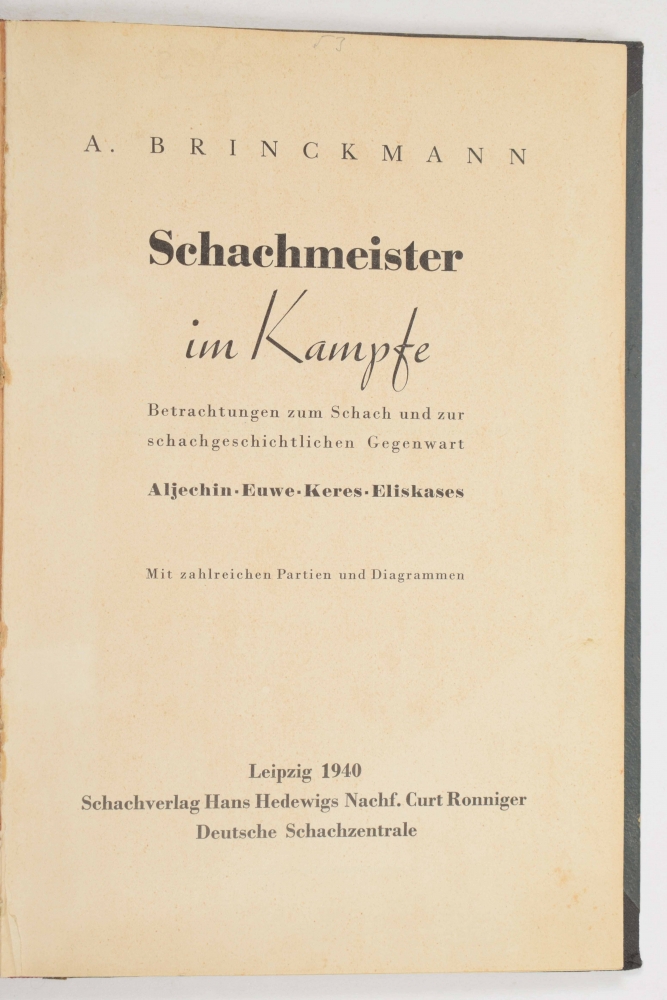 A. BRINCKMANN

Schachmeister

im Kampfe

Betrachtungen zum Schach und zur schachgeschichtlichen Gegenwart

Aljechin · Euwe · Keres · Eliskases

Mit zahlreichen Partien und Diagrammen

Leipzig 1940
Schachverlag Hans Hedewigs Nachf. Curt Ronniger
Deutsche Schachzentrale